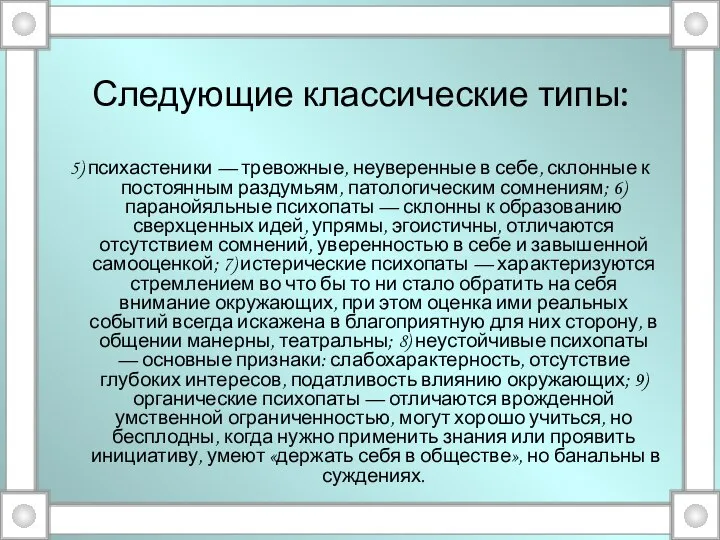 Следующие классические типы:

5) психастеники — тревожные, неуверенные в себе, склонные к постоянным раздумьям, патологическим сомнениям; 6) паранойяльные психопаты — склонны к образованию сверхценных идей, упрямы, эгоистичны, отличаются отсутствием сомнений, уверенностью в себе и завышенной самооценкой; 7) истерические психопаты — характеризуются стремлением во что бы то ни стало обратить на себя внимание окружающих, при этом оценка ими реальных событий всегда искажена в благоприятную для них сторону, в общении манерны, театральны; 8) неустойчивые психопаты — основные признаки: слабохарактерность, отсутствие глубоких интересов, податливость влиянию окружающих; 9) органические психопаты — отличаются врожденной умственной ограниченностью, могут хорошо учиться, но бесплодны, когда нужно применить знания или проявить инициативу, умеют «держать себя в обществе», но банальны в суждениях.